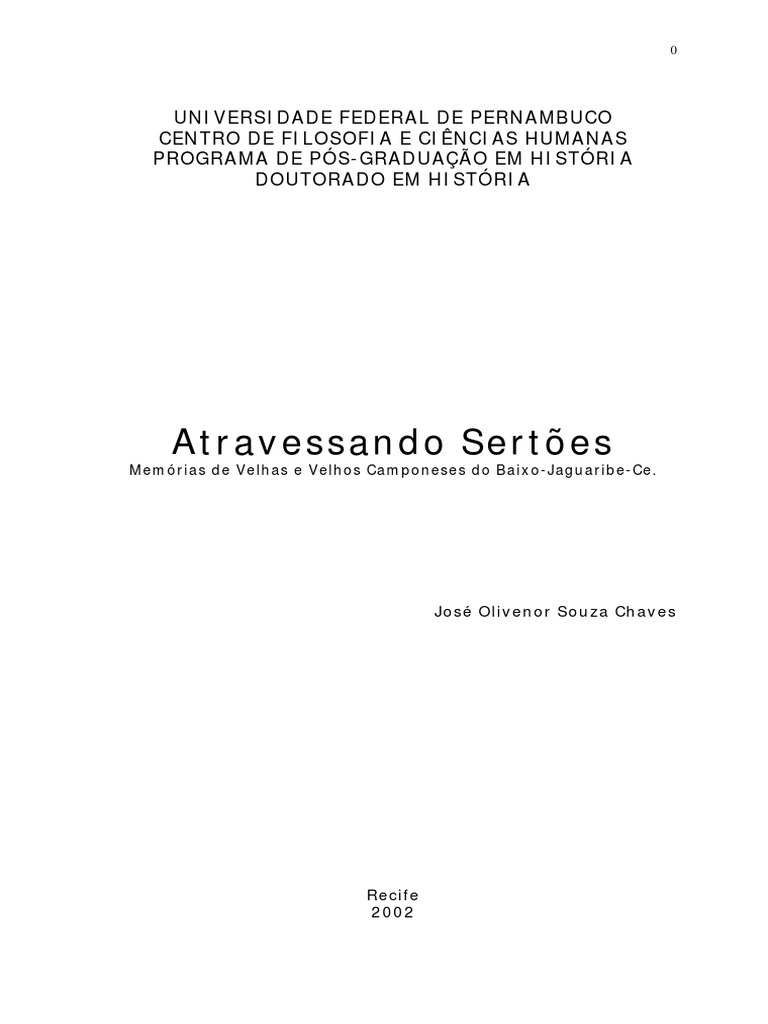 0

UNIVERSIDADE FEDERAL DE PERNAMBUCO
CENTRO DE FILOSOFIA E CIÊNCIAS HUMANAS
PROGRAMA DE PÓS-GRADUAÇÃO EM HISTÓRIA
DOUTORADO EM HISTÓRIA

Atravessando Sertões
Memórias de Velhas e Velhos Camponeses do Baixo-Jaguaribe-Ce.

José Olivenor Souza Chaves

Recife
2002